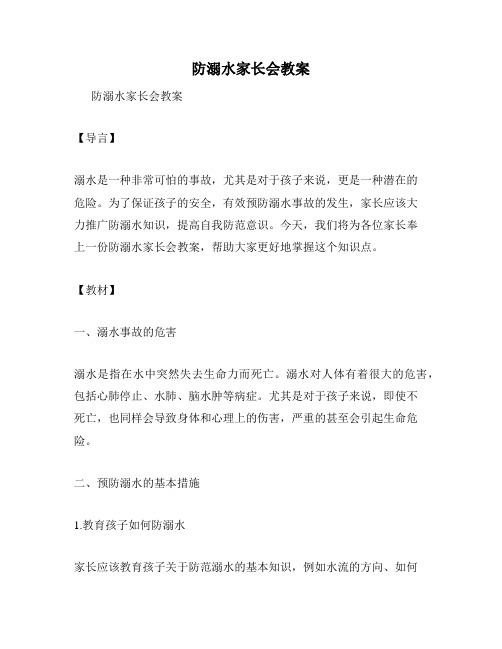 防溺水家长会教案

防溺水家长会教案

【导言】

溺水是一种非常可怕的事故，尤其是对于孩子来说，更是一种潜在的危险。为了保证孩子的安全，有效预防溺水事故的发生，家长应该大力推广防溺水知识，提高自我防范意识。今天，我们将为各位家长奉上一份防溺水家长会教案，帮助大家更好地掌握这个知识点。

【教材】

一、溺水事故的危害

溺水是指在水中突然失去生命力而死亡。溺水对人体有着很大的危害，包括心肺停止、水肺、脑水肿等病症。尤其是对于孩子来说，即使不死亡，也同样会导致身体和心理上的伤害，严重的甚至会引起生命危险。

二、预防溺水的基本措施

1.教育孩子如何防溺水

家长应该教育孩子关于防范溺水的基本知识，例如水流的方向、如何